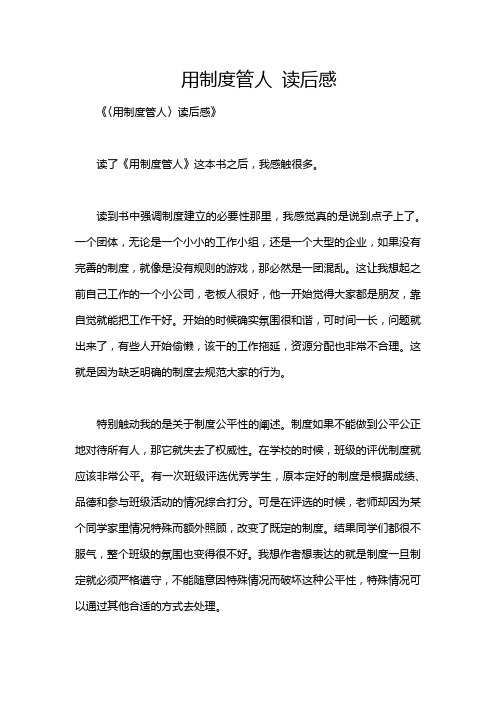 用制度管人 读后感

《〈用制度管人〉读后感》

读了《用制度管人》这本书之后，我感触很多。

读到书中强调制度建立的必要性那里，我感觉真的是说到点子上了。一个团体，无论是一个小小的工作小组，还是一个大型的企业，如果没有完善的制度，就像是没有规则的游戏，那必然是一团混乱。这让我想起之前自己工作的一个小公司，老板人很好，他一开始觉得大家都是朋友，靠自觉就能把工作干好。开始的时候确实氛围很和谐，可时间一长，问题就出来了，有些人开始偷懒，该干的工作拖延，资源分配也非常不合理。这就是因为缺乏明确的制度去规范大家的行为。

特别触动我的是关于制度公平性的阐述。制度如果不能做到公平公正地对待所有人，那它就失去了权威性。在学校的时候，班级的评优制度就应该非常公平。有一次班级评选优秀学生，原本定好的制度是根据成绩、品德和参与班级活动的情况综合打分。可是在评选的时候，老师却因为某个同学家里情况特殊而额外照顾，改变了既定的制度。结果同学们都很不服气，整个班级的氛围也变得很不好。我想作者想表达的就是制度一旦制定就必须严格遵守，不能随意因特殊情况而破坏这种公平性，特殊情况可以通过其他合适的方式去处理。